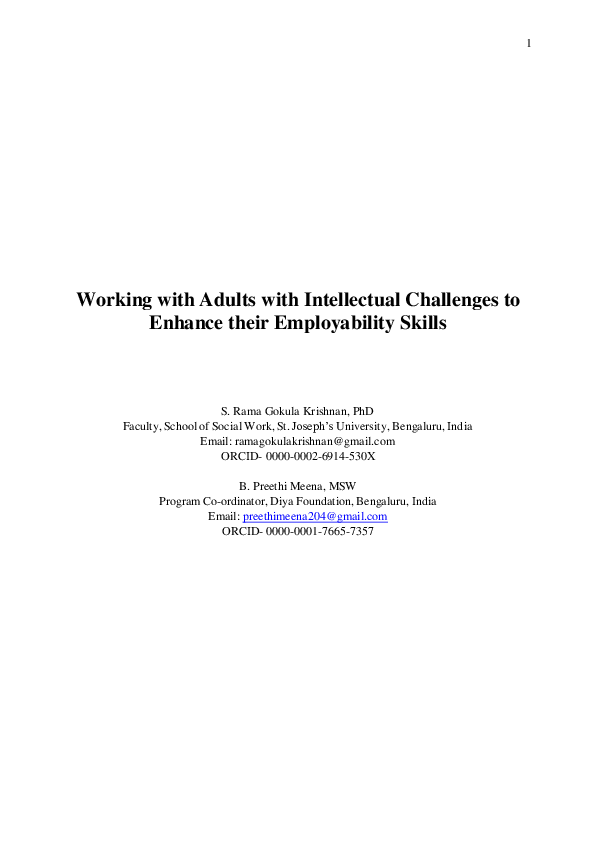 1

Working with Adults with Intellectual Challenges to Enhance their Employability Skills

S. Rama Gokula Krishnan, PhD
Faculty, School of Social Work, St. Joseph's University, Bengaluru, India
Email: ramagokulakrishnan@gmail.com
ORCID- 0000-0002-6914-530X

B. Preethi Meena, MSW
Program Co-ordinator, Diya Foundation, Bengaluru, India
Email: preethimeena204@gmail.com
ORCID- 0000-0001-7665-7357